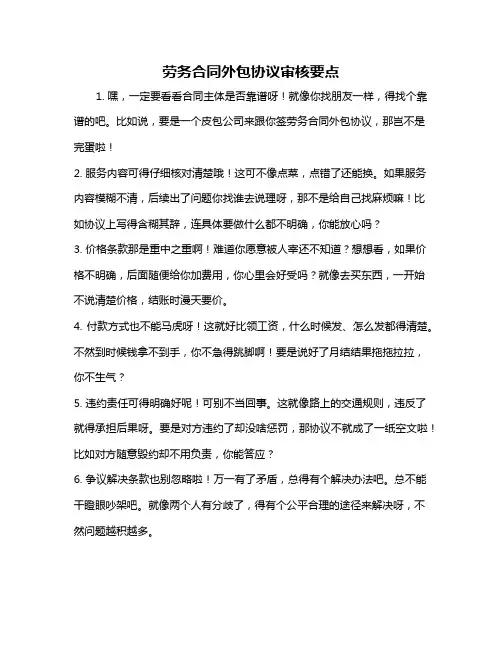 劳务合同外包协议审核要点

1. 嘿，一定要看看合同主体是否靠谱呀！就像你找朋友一样，得找个靠谱的吧。比如说，要是一个皮包公司来跟你签劳务合同外包协议，那岂不是完蛋啦！

2. 服务内容可得仔细核对清楚哦！这可不像点菜，点错了还能换。如果服务内容模糊不清，后续出了问题你找谁去说理呀，那不是给自己找麻烦嘛！比如协议上写得含糊其辞，连具体要做什么都不明确，你能放心吗？

3. 价格条款那是重中之重啊！难道你愿意被人宰还不知道？想想看，如果价格不明确，后面随便给你加费用，你心里会好受吗？就像去买东西，一开始不说清楚价格，结账时漫天要价。

4. 付款方式也不能马虎呀！这就好比领工资，什么时候发、怎么发都得清楚。不然到时候钱拿不到手，你不急得跳脚啊！要是说好了月结结果拖拖拉拉，你不生气？

5. 违约责任可得明确好呢！可别不当回事。这就像路上的交通规则，违反了就得承担后果呀。要是对方违约了却没啥惩罚，那协议不就成了一纸空文啦！比如对方随意毁约却不用负责，你能答应？

6. 争议解决条款也别忽略啦！万一有了矛盾，总得有个解决办法吧。总不能干瞪眼吵架吧。就像两个人有分歧了，得有个公平合理的途径来解决呀，不然问题越积越多。